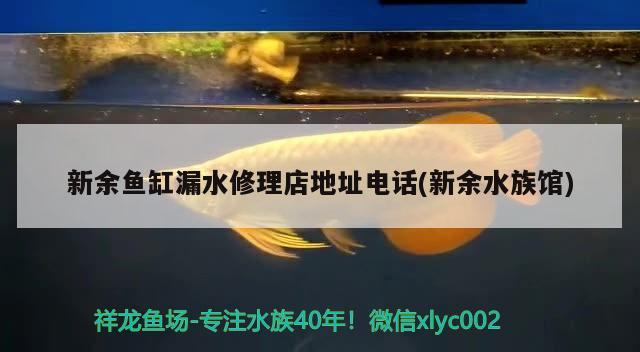 新余鱼缸漏水修理店地址电话(新余水族馆)

祥龙鱼场-专注水族40年！微信xlyc002